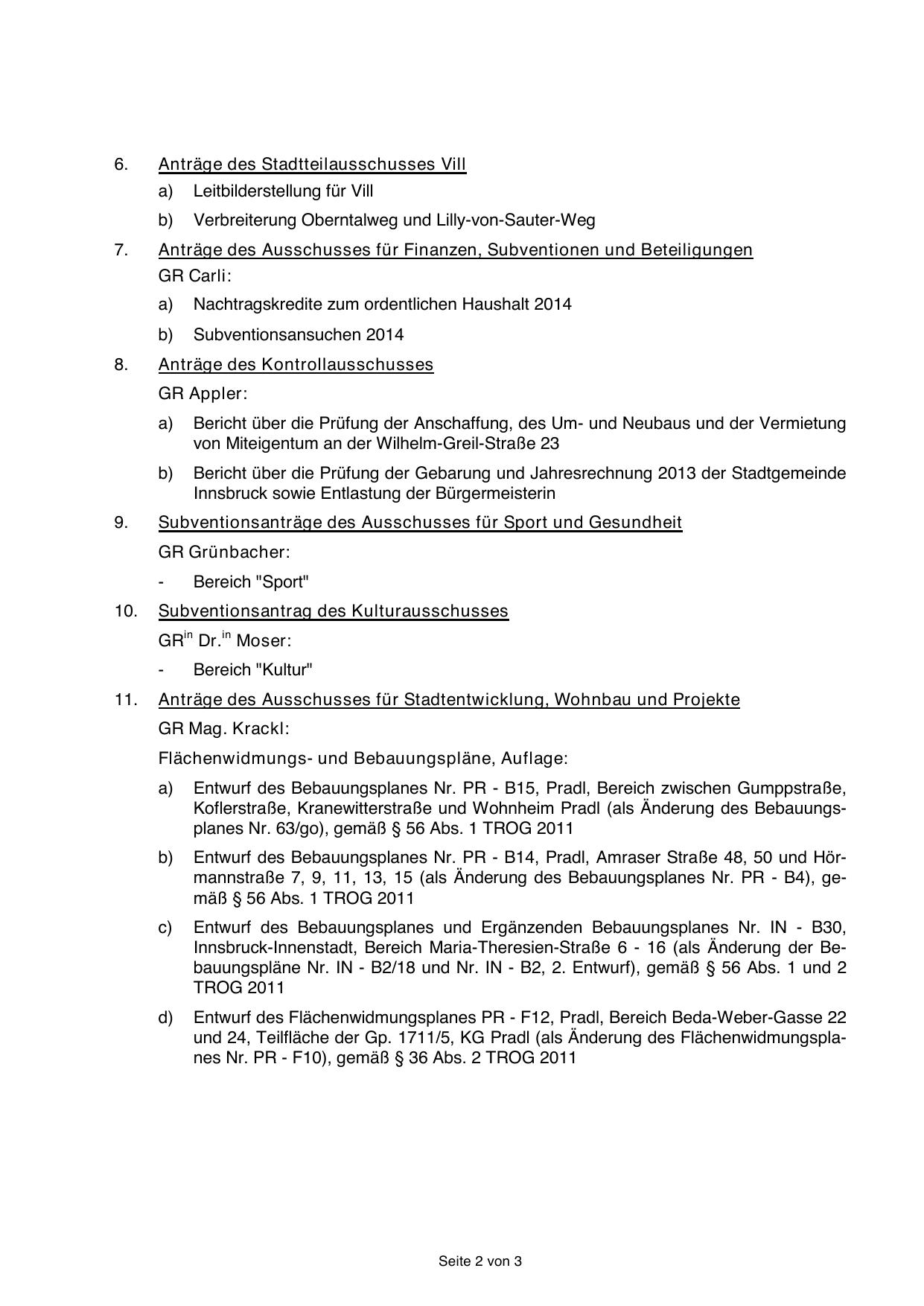 6. Anträge des Stadtteilausschusses Vill

a) Leitbilderstellung für Vill

b) Verbreiterung Oberntalweg und Lilly-von-Sauter-Weg

7. Anträge des Ausschusses für Finanzen, Subventionen und Beteiligungen

GR Carli:

a) Nachtragskredite zum ordentlichen Haushalt 2014

b) Subventionsansuchen 2014

8. Anträge des Kontrollausschusses

GR Appler:

a) Bericht über die Prüfung der Anschaffung, des Um- und Neubaus und der Vermietung von Miteigentum an der Wilhelm-Greil-Straße 23

b) Bericht über die Prüfung der Gebarung und Jahresrechnung 2013 der Stadtgemeinde Innsbruck sowie Entlastung der Bürgermeisterin

9. Subventionsanträge des Ausschusses für Sport und Gesundheit

GR Grünbacher:

- Bereich "Sport"

10. Subventionsantrag des Kulturausschusses

GR$^{in}$ Dr.$^{in}$ Moser:

- Bereich "Kultur"

11. Anträge des Ausschusses für Stadtentwicklung, Wohnbau und Projekte

GR Mag. Krackl:

Flächenwidmungs- und Bebauungspläne, Auflage:

a) Entwurf des Bebauungsplanes Nr. PR - B15, Pradl, Bereich zwischen Gumppstraße, Koflerstraße, Kranewitterstraße und Wohnheim Pradl (als Änderung des Bebauungsplanes Nr. 63/go), gemäß § 56 Abs. 1 TROG 2011

b) Entwurf des Bebauungsplanes Nr. PR - B14, Pradl, Amraser Straße 48, 50 und Hörmannstraße 7, 9, 11, 13, 15 (als Änderung des Bebauungsplanes Nr. PR - B4), gemäß § 56 Abs. 1 TROG 2011

c) Entwurf des Bebauungsplanes und Ergänzenden Bebauungsplanes Nr. IN - B30, Innsbruck-Innenstadt, Bereich Maria-Theresien-Straße 6 - 16 (als Änderung der Bebauungspläne Nr. IN - B2/18 und Nr. IN - B2, 2. Entwurf), gemäß § 56 Abs. 1 und 2 TROG 2011

d) Entwurf des Flächenwidmungsplanes PR - F12, Pradl, Bereich Beda-Weber-Gasse 22 und 24, Teilfläche der Gp. 1711/5, KG Pradl (als Änderung des Flächenwidmungsplanes Nr. PR - F10), gemäß § 36 Abs. 2 TROG 2011

Seite 2 von 3